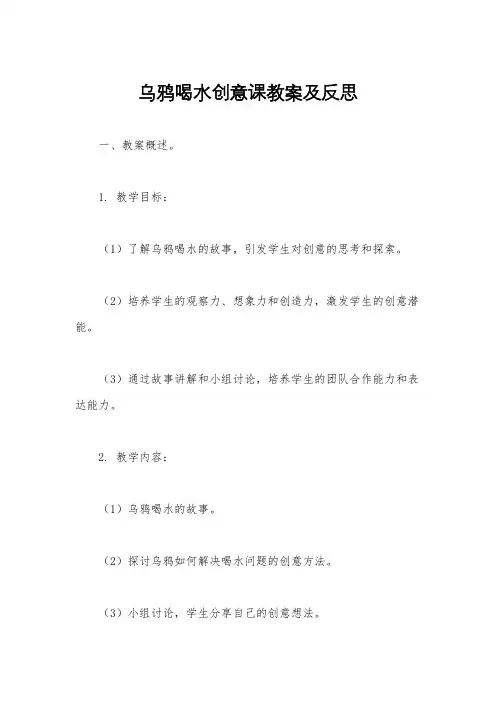 乌鸦喝水创意课教案及反思

一、教案概述。

1. 教学目标：

（1）了解乌鸦喝水的故事，引发学生对创意的思考和探索。

（2）培养学生的观察力、想象力和创造力，激发学生的创意潜能。

（3）通过故事讲解和小组讨论，培养学生的团队合作能力和表达能力。

2. 教学内容：

（1）乌鸦喝水的故事。

（2）探讨乌鸦如何解决喝水问题的创意方法。

（3）小组讨论，学生分享自己的创意想法。